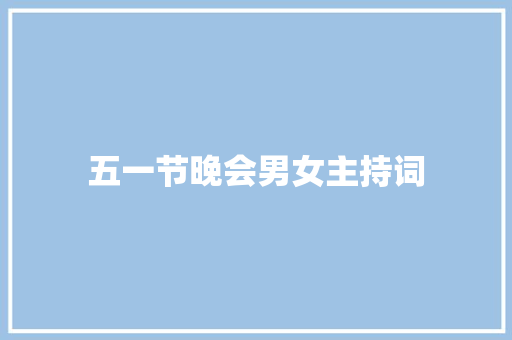 五一节晚会男女主持词